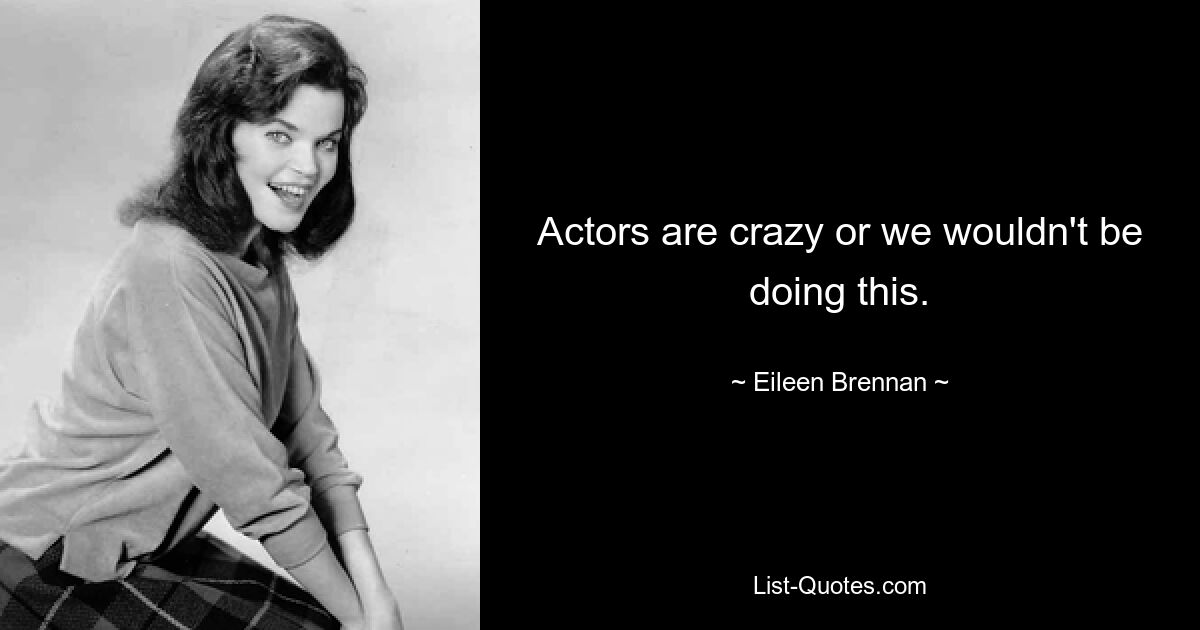 Actors are crazy or we wouldn't be doing this.

~ Eileen Brennan ~

List-Quotes.com